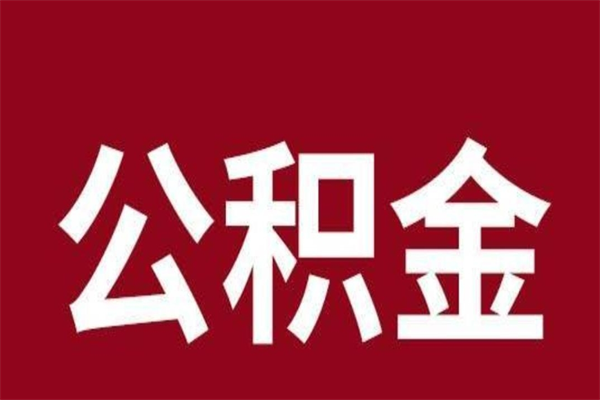 公积金